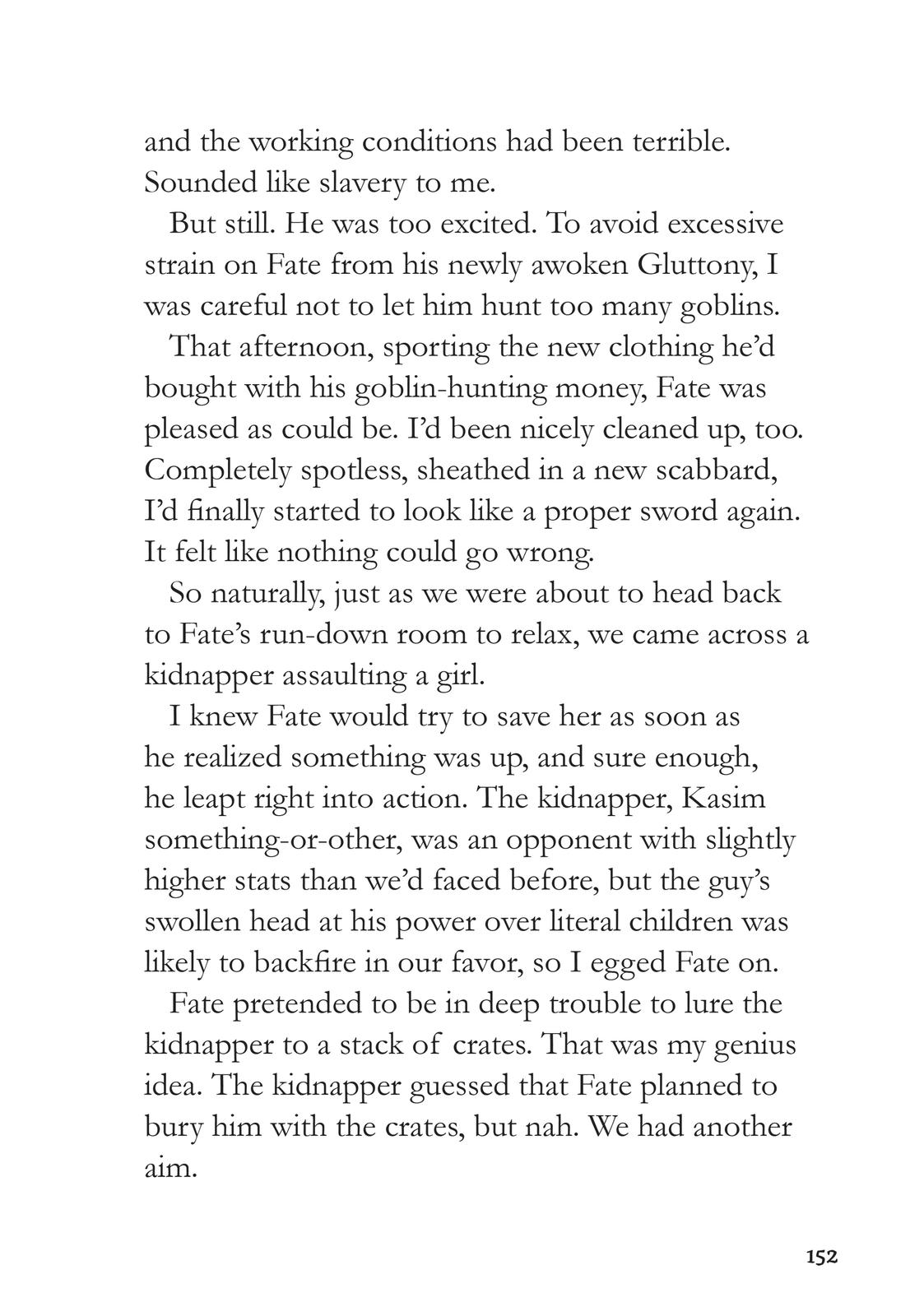 and the working conditions had been terrible. Sounded like slavery to me.

But still. He was too excited. To avoid excessive strain on Fate from his newly awoken Gluttony, I was careful not to let him hunt too many goblins.

That afternoon, sporting the new clothing he'd bought with his goblin-hunting money, Fate was pleased as could be. I'd been nicely cleaned up, too. Completely spotless, sheathed in a new scabbard, I'd finally started to look like a proper sword again. It felt like nothing could go wrong.

So naturally, just as we were about to head back to Fate's run-down room to relax, we came across a kidnapper assaulting a girl.

I knew Fate would try to save her as soon as he realized something was up, and sure enough, he leapt right into action. The kidnapper, Kasim something-or-other, was an opponent with slightly higher stats than we'd faced before, but the guy's swollen head at his power over literal children was likely to backfire in our favor, so I egged Fate on.

Fate pretended to be in deep trouble to lure the kidnapper to a stack of crates. That was my genius idea. The kidnapper guessed that Fate planned to bury him with the crates, but nah. We had another aim.

152